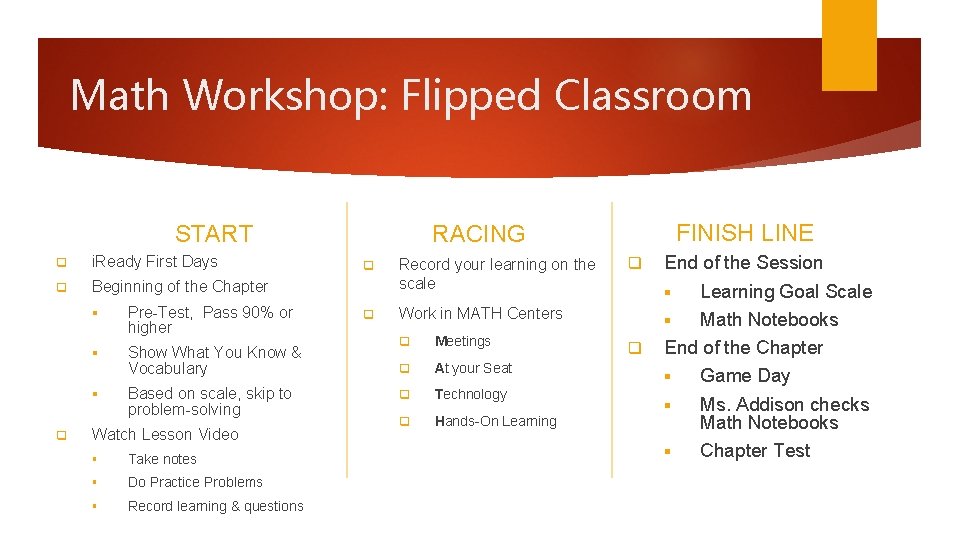 Math Workshop: Flipped Classroom

START

iReady First Days

Beginning of the Chapter

Pre-Test, Pass 90% or higher

Show What You Know & Vocabulary

Based on scale, skip to problem-solving

Watch Lesson Video

Take notes

Do Practice Problems

Record learning & questions

RACING

Record your learning on the scale

Work in MATH Centers

Meetings

At your Seat

Technology

Hands-On Learning

FINISH LINE

End of the Session

Learning Goal Scale

Math Notebooks

End of the Chapter

Game Day

Ms. Addison checks Math Notebooks

Chapter Test